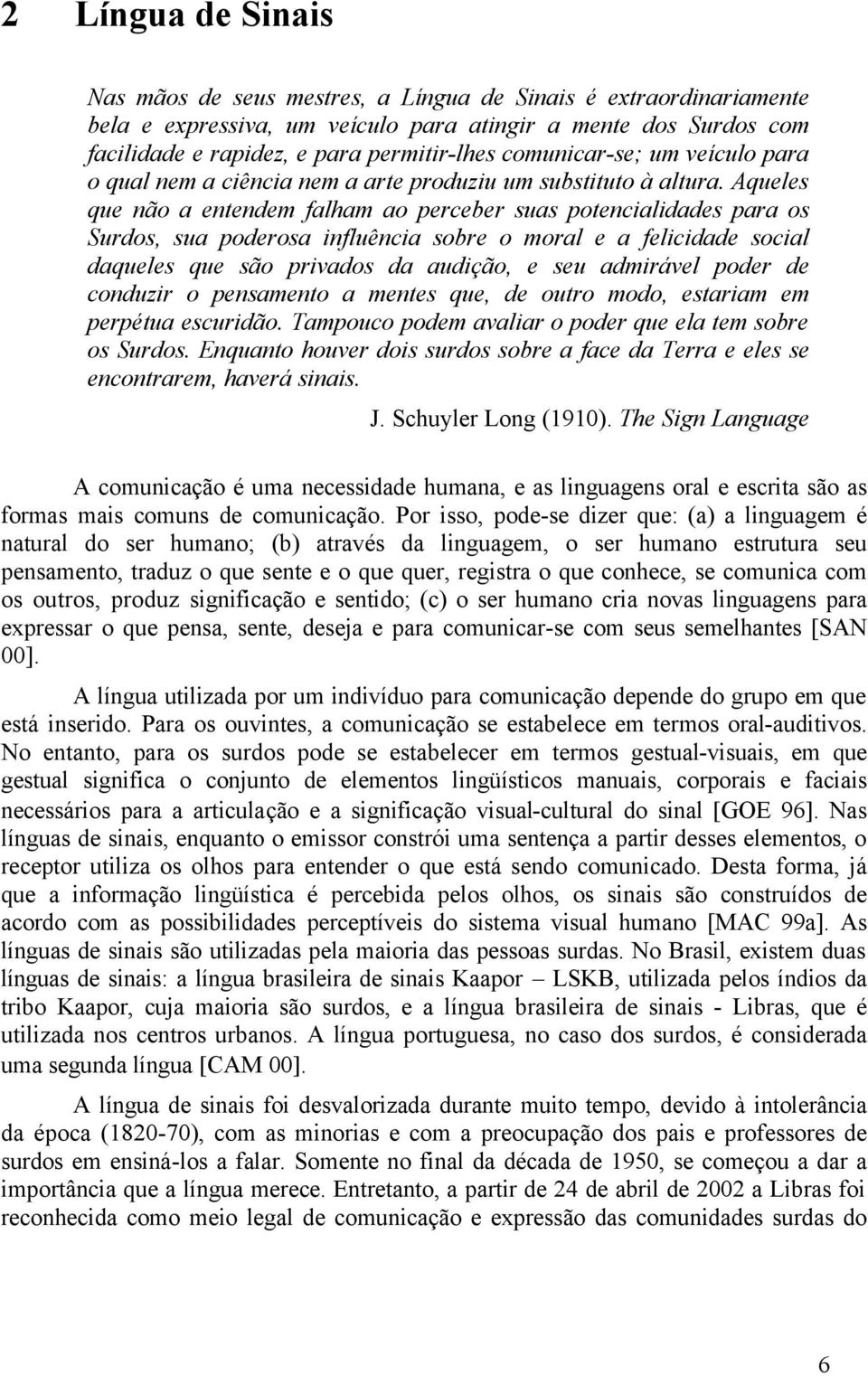 2 Língua de Sinais

Nas mãos de seus mestres, a Língua de Sinais é extraordinariamente bela e expressiva, um veículo para atingir a mente dos Surdos com facilidade e rapidez, e para permitir-lhes comunicar-se; um veículo para o qual nem a ciência nem a arte produziu um substituto à altura. Aqueles que não a entendem falham ao perceber suas potencialidades para os Surdos, sua poderosa influência sobre o moral e a felicidade social daqueles que são privados da audição, e seu admirável poder de conduzir o pensamento a mentes que, de outro modo, estariam em perpétua escuridão. Tampouco podem avaliar o poder que ela tem sobre os Surdos. Enquanto houver dois surdos sobre a face da Terra e eles se encontrarem, haverá sinais.

J. Schuyler Long (1910). The Sign Language

A comunicação é uma necessidade humana, e as linguagens oral e escrita são as formas mais comuns de comunicação. Por isso, pode-se dizer que: (a) a linguagem é natural do ser humano; (b) através da linguagem, o ser humano estrutura seu pensamento, traduz o que sente e o que quer, registra o que conhece, se comunica com os outros, produz significação e sentido; (c) o ser humano cria novas linguagens para expressar o que pensa, sente, deseja e para comunicar-se com seus semelhantes [SAN 00].

A língua utilizada por um indivíduo para comunicação depende do grupo em que está inserido. Para os ouvintes, a comunicação se estabelece em termos oral-auditivos. No entanto, para os surdos pode se estabelecer em termos gestual-visuais, em que gestual significa o conjunto de elementos lingüísticos manuais, corporais e faciais necessários para a articulação e a significação visual-cultural do sinal [GOE 96]. Nas línguas de sinais, enquanto o emissor constrói uma sentença a partir desses elementos, o receptor utiliza os olhos para entender o que está sendo comunicado. Desta forma, já que a informação lingüística é percebida pelos olhos, os sinais são construídos de acordo com as possibilidades perceptíveis do sistema visual humano [MAC 99a]. As línguas de sinais são utilizadas pela maioria das pessoas surdas. No Brasil, existem duas línguas de sinais: a língua brasileira de sinais Kaapor – LSKB, utilizada pelos índios da tribo Kaapor, cuja maioria são surdos, e a língua brasileira de sinais - Libras, que é utilizada nos centros urbanos. A língua portuguesa, no caso dos surdos, é considerada uma segunda língua [CAM 00].

A língua de sinais foi desvalorizada durante muito tempo, devido à intolerância da época (1820-70), com as minorias e com a preocupação dos pais e professores de surdos em ensiná-los a falar. Somente no final da década de 1950, se começou a dar a importância que a língua merece. Entretanto, a partir de 24 de abril de 2002 a Libras foi reconhecida como meio legal de comunicação e expressão das comunidades surdas do

6